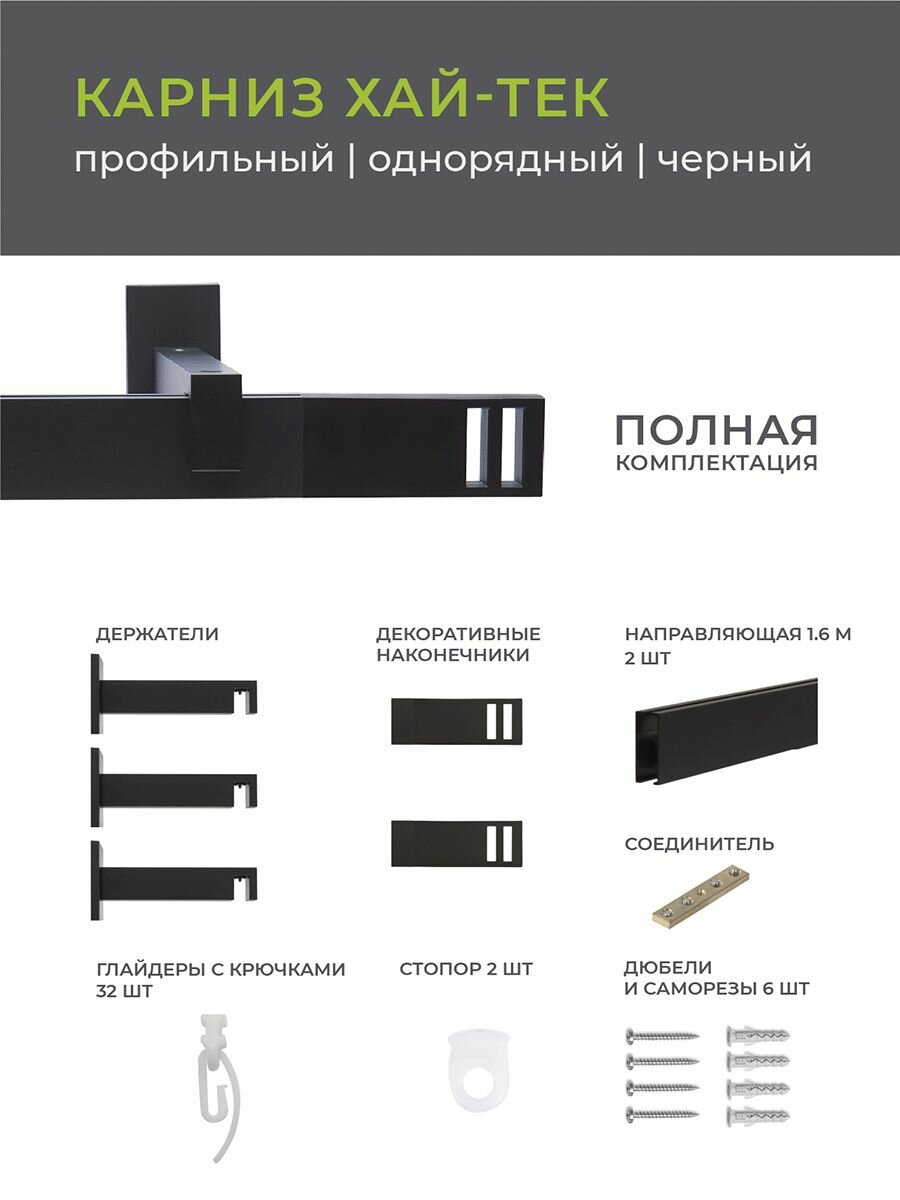 КАРНИЗ ХАЙ-ТЕК
профильный | однорядный | черный

ПОЛНАЯ
КОМПЛЕКТАЦИЯ

ДЕРЖАТЕЛИ

ДЕКОРАТИВНЫЕ
НАКОНЕЧНИКИ

НАПРАВЛЯЮЩАЯ 1.6 М
2 ШТ

СОЕДИНИТЕЛЬ

ГЛАЙДЕРЫ С КРЮЧКАМИ
32 ШТ

СТОПОР 2 ШТ

ДЮБЕЛИ
И САМОРЕЗЫ 6 ШТ